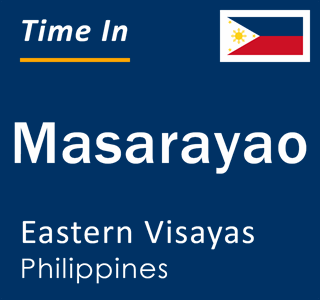 Time In

Masarayao

Eastern Visayas
Philippines